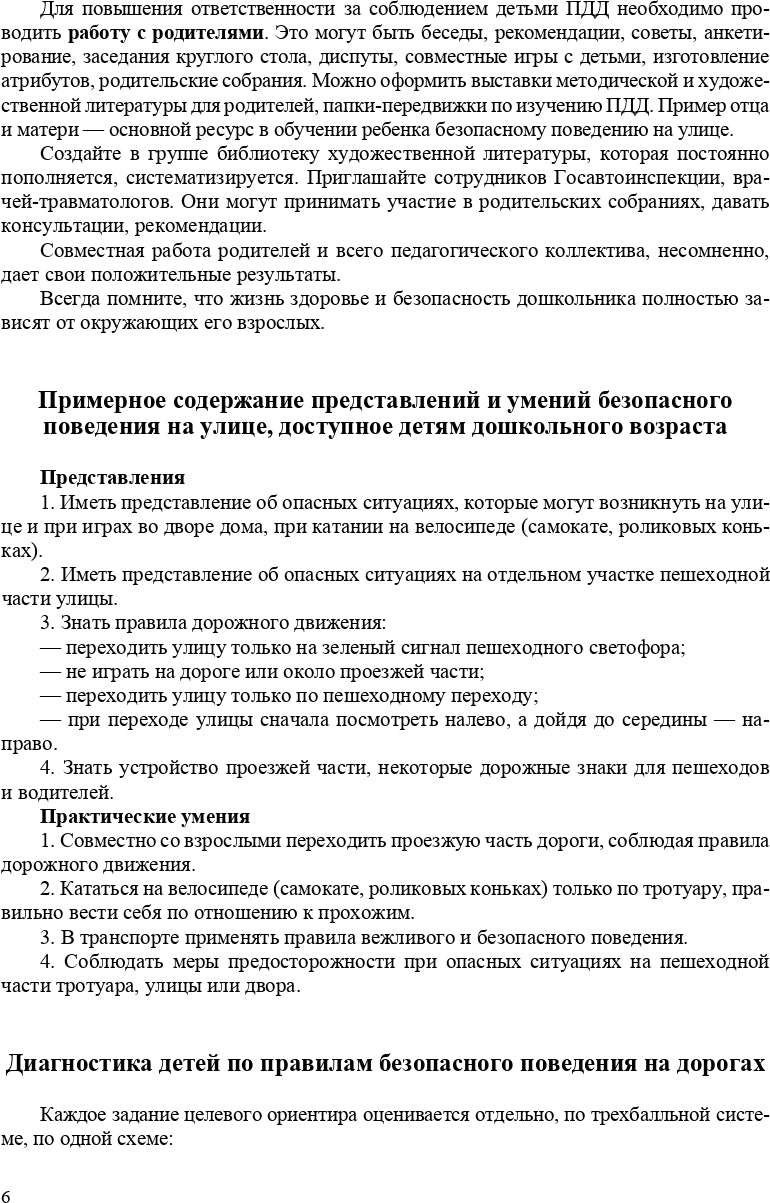 Для повышения ответственности за соблюдением детьми ПДД необходимо проводить работу с родителями. Это могут быть беседы, рекомендации, советы, анкетирование, заседания круглого стола, диспуты, совместные игры с детьми, изготовление атрибутов, родительские собрания. Можно оформить выставки методической и художественной литературы для родителей, папки-передвижки по изучению ПДД. Пример отца и матери — основной ресурс в обучении ребенка безопасному поведению на улице.

Создайте в группе библиотеку художественной литературы, которая постоянно пополняется, систематизируется. Приглашайте сотрудников Госавтоинспекции, врачей-травматологов. Они могут принимать участие в родительских собраниях, давать консультации, рекомендации.

Совместная работа родителей и всего педагогического коллектива, несомненно, дает свои положительные результаты.

Всегда помните, что жизнь здоровье и безопасность дошкольника полностью зависят от окружающих его взрослых.

Примерное содержание представлений и умений безопасного поведения на улице, доступное детям дошкольного возраста

Представления

1. Иметь представление об опасных ситуациях, которые могут возникнуть на улице и при играх во дворе дома, при катании на велосипеде (самокате, роликовых коньках).

2. Иметь представление об опасных ситуациях на отдельном участке пешеходной части улицы.

3. Знать правила дорожного движения:

— переходить улицу только на зеленый сигнал пешеходного светофора;

— не играть на дороге или около проезжей части;

— переходить улицу только по пешеходному переходу;

— при переходе улицы сначала посмотреть налево, а дойдя до середины — направо.

4. Знать устройство проезжей части, некоторые дорожные знаки для пешеходов и водителей.

Практические умения

1. Совместно со взрослыми переходить проезжую часть дороги, соблюдая правила дорожного движения.

2. Кататься на велосипеде (самокате, роликовых коньках) только по тротуару, правильно вести себя по отношению к прохожим.

3. В транспорте применять правила вежливого и безопасного поведения.

4. Соблюдать меры предосторожности при опасных ситуациях на пешеходной части тротуара, улицы или двора.

Диагностика детей по правилам безопасного поведения на дорогах

Каждое задание целевого ориентира оценивается отдельно, по трехбалльной системе, по одной схеме:

6